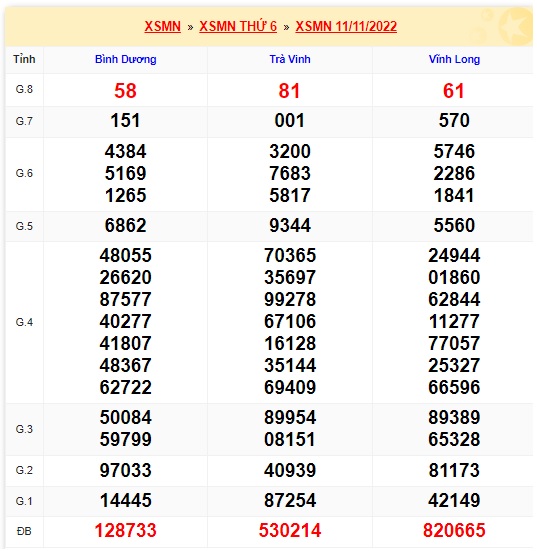 XSMN » XSMN THỨ 6 » XSMN 11/11/2022

| Tỉnh | Bình Dương | Trà Vinh | Vĩnh Long |
|---|---|---|---|
| G.8 | 58 | 81 | 61 |
| G.7 | 151 | 001 | 570 |
| G.6 | 4384 5169 1265 | 3200 7683 5817 | 5746 2286 1841 |
| G.5 | 6862 | 9344 | 5560 |
| G.4 | 48055 26620 87577 40277 41807 48367 62722 | 70365 35697 99278 67106 16128 35144 69409 | 24944 01860 62844 11277 77057 25327 66596 |
| G.3 | 50084 59799 | 89954 08151 | 89389 65328 |
| G.2 | 97033 | 40939 | 81173 |
| G.1 | 14445 | 87254 | 42149 |
| ĐB | 128733 | 530214 | 820665 |